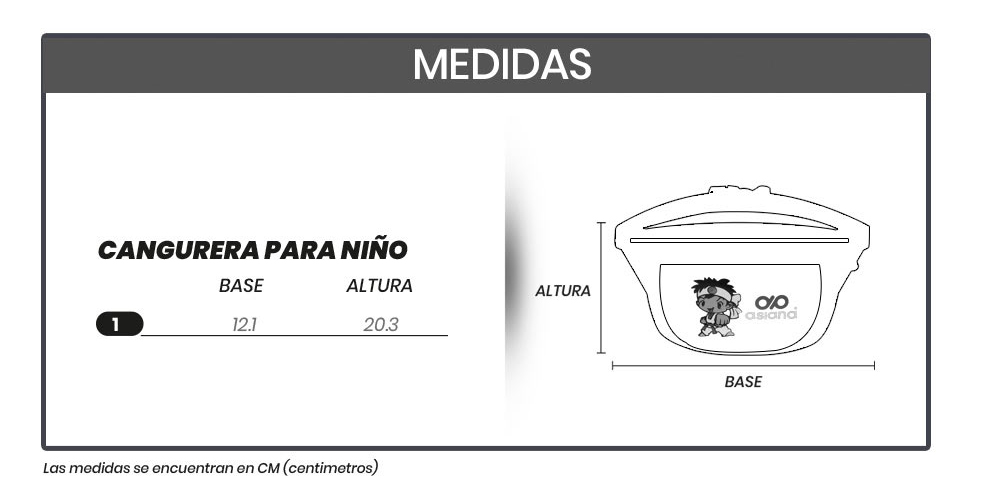 MEDIDAS

CANGURERA PARA NIÑO

| | BASE | ALTURA |
|---|---|---|
| 1 | 12.1 | 20.3 |

ALTURA

asiana

BASE

Las medidas se encuentran en CM (centimetros)